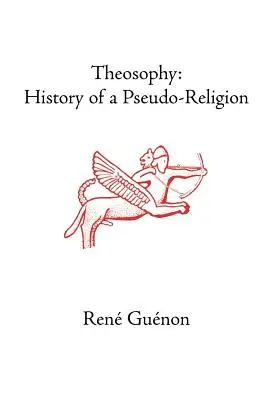 Theosophy:
History of a Pseudo-Religion

René Guénon